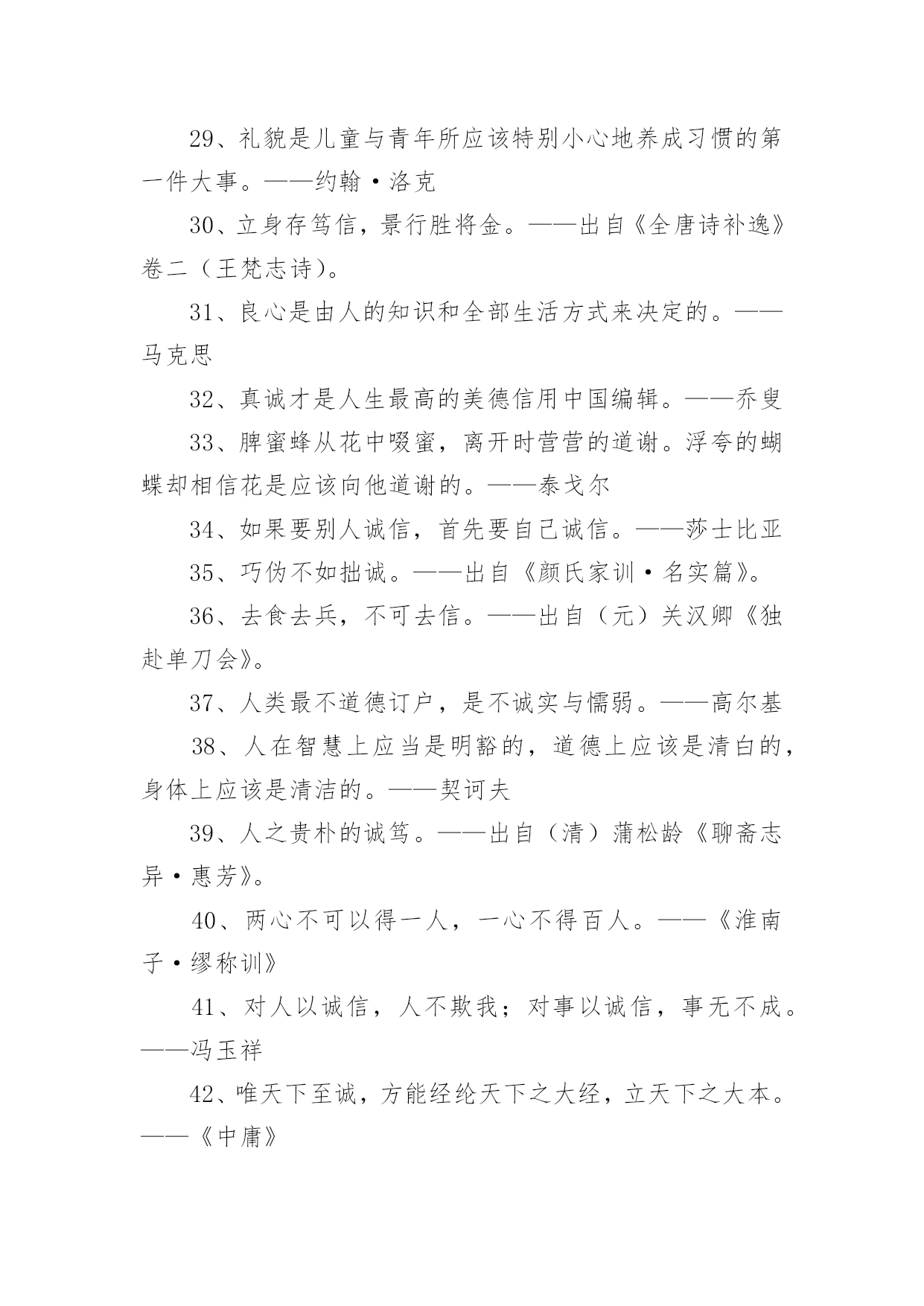 29、礼貌是儿童与青年所应该特别小心地养成习惯的第一件大事。——约翰·洛克

30、立身存笃信，景行胜将金。——出自《全唐诗补逸》卷二（王梵志诗）。

31、良心是由人的知识和全部生活方式来决定的。——马克思

32、真诚才是人生最高的美德信用中国编辑。——乔叟

33、脾蜜蜂从花中啜蜜，离开时营营的道谢。浮夸的蝴蝶却相信花是应该向他道谢的。——泰戈尔

34、如果要别人诚信，首先要自己诚信。——莎士比亚

35、巧伪不如拙诚。——出自《颜氏家训·名实篇》。

36、去食去兵，不可去信。——出自（元）关汉卿《独赴单刀会》。

37、人类最不道德订户，是不诚实与懦弱。——高尔基

38、人在智慧上应当是明豁的，道德上应该是清白的，身体上应该是清洁的。——契诃夫

39、人之贵朴的诚笃。——出自（清）蒲松龄《聊斋志异·惠芳》。

40、两心不可以得一人，一心不得百人。——《淮南子·缪称训》

41、对人以诚信，人不欺我；对事以诚信，事无不成。——冯玉祥

42、唯天下至诚，方能经纶天下之大经，立天下之大本。——《中庸》